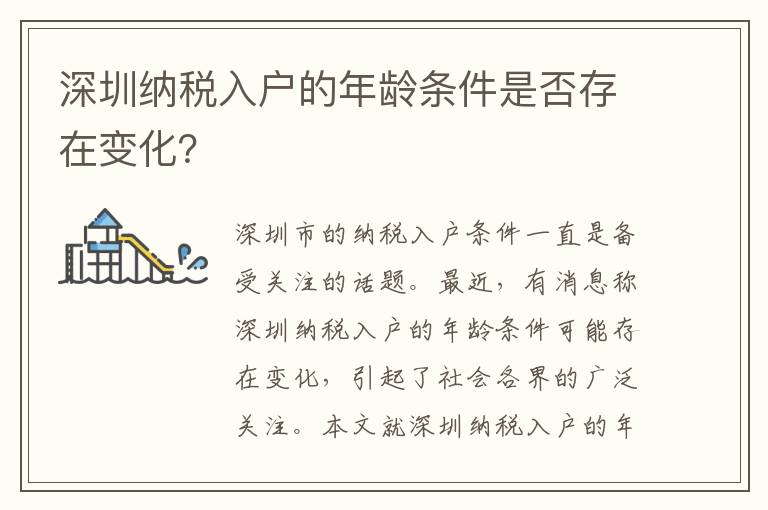 深圳纳税入户的年龄条件是否存在变化?

深圳市的纳税入户条件一直是备受关注的话题。最近，有消息称深圳纳税入户的年龄条件可能存在变化，引起了社会各界的广泛关注。本文就深圳纳税入户的年